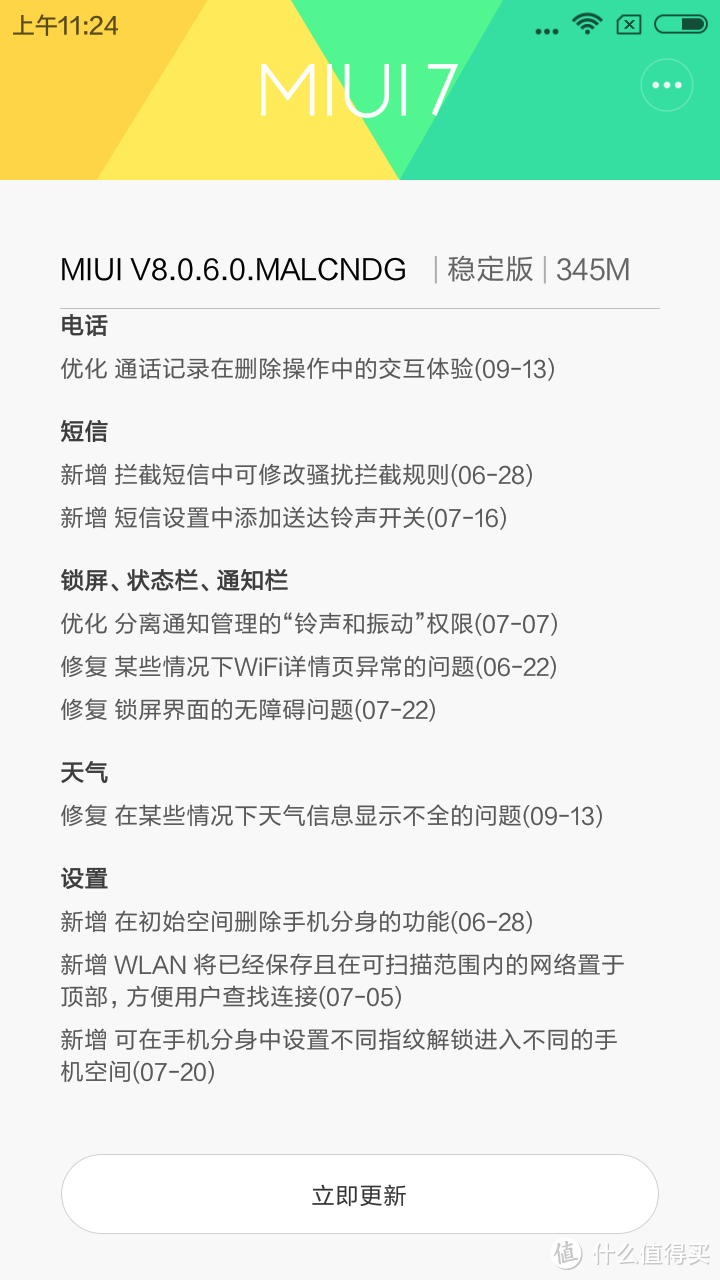 上午11:24

MIUI 7

MIUI V8.0.6.0.MALCNDG | 稳定版 | 345M

电话
优化 通话记录在删除操作中的交互体验(09-13)

短信
新增 拦截短信中可修改骚扰拦截规则(06-28)
新增 短信设置中添加送达铃声开关(07-16)

锁屏、状态栏、通知栏
优化 分离通知管理的“铃声和振动”权限(07-07)
修复 某些情况下WiFi详情页异常的问题(06-22)
修复 锁屏界面的无障碍问题(07-22)

天气
修复 在某些情况下天气信息显示不全的问题(09-13)

设置
新增 在初始空间删除手机分身的功能(06-28)
新增 WLAN 将已经保存且在可扫描范围内的网络置于顶部，方便用户查找连接(07-05)
新增 可在手机分身中设置不同指纹解锁进入不同的手机空间(07-20)

立即更新

值 什么值得买